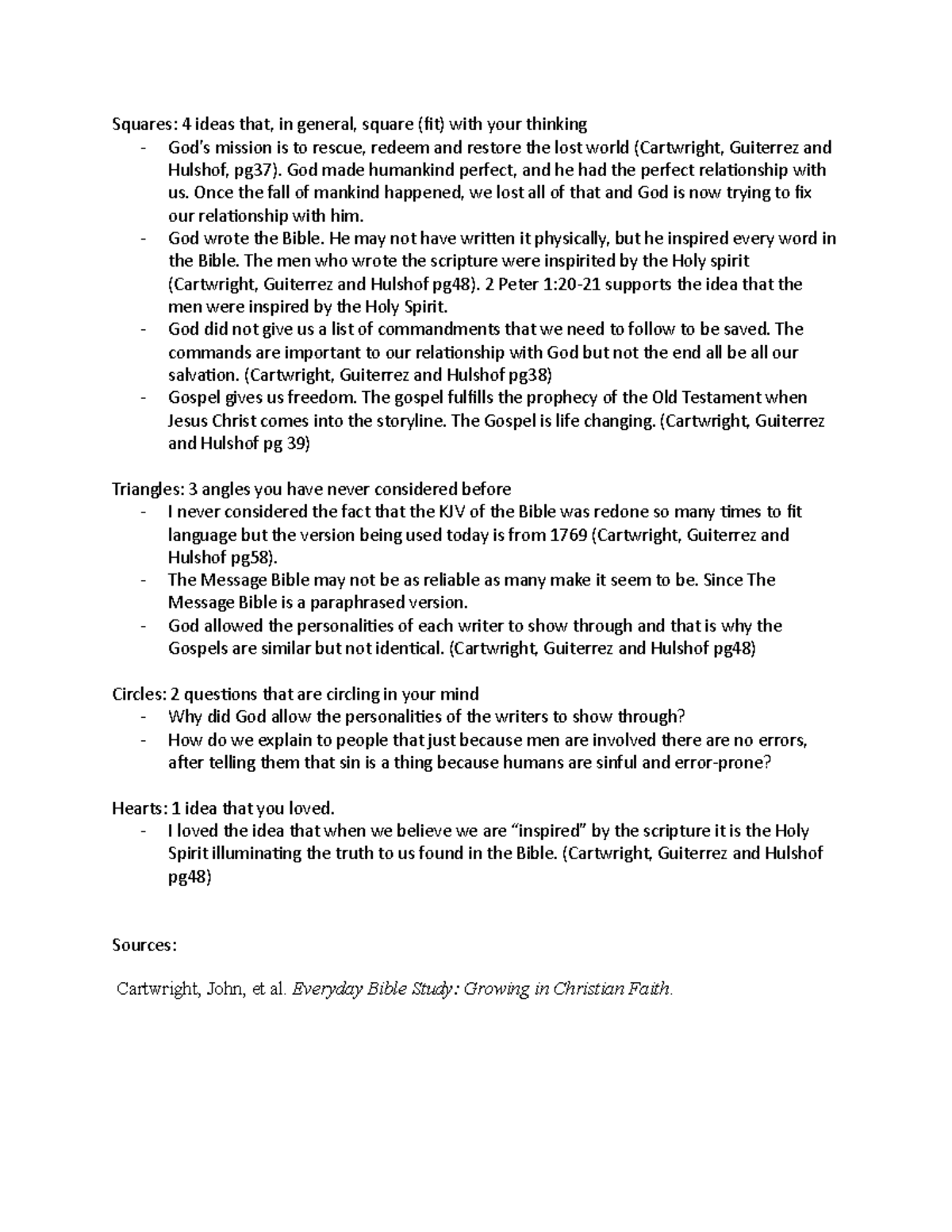 Squares: 4 ideas that, in general, square (fit) with your thinking
- God's mission is to rescue, redeem and restore the lost world (Cartwright, Guiterrez and Hulshof, pg37). God made humankind perfect, and he had the perfect relationship with us. Once the fall of mankind happened, we lost all of that and God is now trying to fix our relationship with him.
- God wrote the Bible. He may not have written it physically, but he inspired every word in the Bible. The men who wrote the scripture were inspirited by the Holy spirit (Cartwright, Guiterrez and Hulshof pg48). 2 Peter 1:20-21 supports the idea that the men were inspired by the Holy Spirit.
- God did not give us a list of commandments that we need to follow to be saved. The commands are important to our relationship with God but not the end all be all our salvation. (Cartwright, Guiterrez and Hulshof pg38)
- Gospel gives us freedom. The gospel fulfills the prophecy of the Old Testament when Jesus Christ comes into the storyline. The Gospel is life changing. (Cartwright, Guiterrez and Hulshof pg 39)

Triangles: 3 angles you have never considered before
- I never considered the fact that the KJV of the Bible was redone so many times to fit language but the version being used today is from 1769 (Cartwright, Guiterrez and Hulshof pg58).
- The Message Bible may not be as reliable as many make it seem to be. Since The Message Bible is a paraphrased version.
- God allowed the personalities of each writer to show through and that is why the Gospels are similar but not identical. (Cartwright, Guiterrez and Hulshof pg48)

Circles: 2 questions that are circling in your mind
- Why did God allow the personalities of the writers to show through?
- How do we explain to people that just because men are involved there are no errors, after telling them that sin is a thing because humans are sinful and error-prone?

Hearts: 1 idea that you loved.
- I loved the idea that when we believe we are "inspired" by the scripture it is the Holy Spirit illuminating the truth to us found in the Bible. (Cartwright, Guiterrez and Hulshof pg48)

Sources:

Cartwright, John, et al. Everyday Bible Study: Growing in Christian Faith.